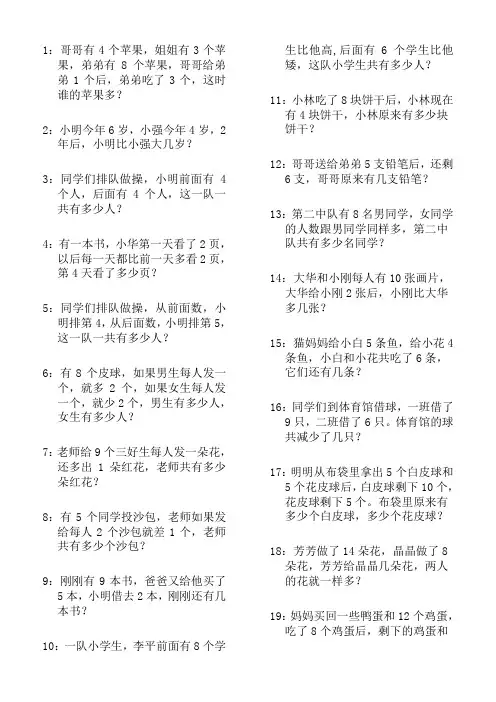 1：哥哥有 4 个苹果，姐姐有 3 个苹果，弟弟有 8 个苹果，哥哥给弟弟 1 个后，弟弟吃了 3 个，这时谁的苹果多？

2：小明今年 6 岁，小强今年 4 岁，2 年后，小明比小强大几岁？

3：同学们排队做操，小明前面有 4 个人，后面有 4 个人，这一队一共有多少人？

4：有一本书，小华第一天看了 2 页，以后每一天都比前一天多看 2 页，第 4 天看了多少页？

5：同学们排队做操，从前面数，小明排第 4，从后面数，小明排第 5，这一队一共有多少人？

6：有 8 个皮球，如果男生每人发一个，就多 2 个，如果女生每人发一个，就少 2 个，男生有多少人，女生有多少人？

7：老师给 9 个三好生每人发一朵花，还多出 1 朵红花，老师共有多少朵红花？

8：有 5 个同学投沙包，老师如果发给每人 2 个沙包就差 1 个，老师共有多少个沙包？

9：刚刚有 9 本书，爸爸又给他买了 5 本，小明借去 2 本，刚刚还有几本书？

10：一队小学生，李平前面有 8 个学生比他高，后面有 6 个学生比他矮，这队小学生共有多少人？

11：小林吃了 8 块饼干后，小林现在有 4 块饼干，小林原来有多少块饼干？

12：哥哥送给弟弟 5 支铅笔后，还剩 6 支，哥哥原来有几支铅笔？

13：第二中队有 8 名男同学，女同学的人数跟男同学同样多，第二中队共有多少名同学？

14：大华和小刚每人有 10 张画片，大华给小刚 2 张后，小刚比大华多几张？

15：猫妈妈给小白 5 条鱼，给小花 4 条鱼，小白和小花共吃了 6 条，它们还有几条？

16：同学们到体育馆借球，一班借了 9 只，二班借了 6 只。体育馆的球共减少了几只？

17：明明从布袋里拿出 5 个白皮球和 5 个花皮球后，白皮球剩下 10 个，花皮球剩下 5 个。布袋里原来有多少个白皮球，多少个花皮球？

18：芳芳做了 14 朵花，晶晶做了 8 朵花，芳芳给晶晶几朵花，两人的花就一样多？

19：妈妈买回一些鸭蛋和 12 个鸡蛋，吃了 8 个鸡蛋后，剩下的鸡蛋和